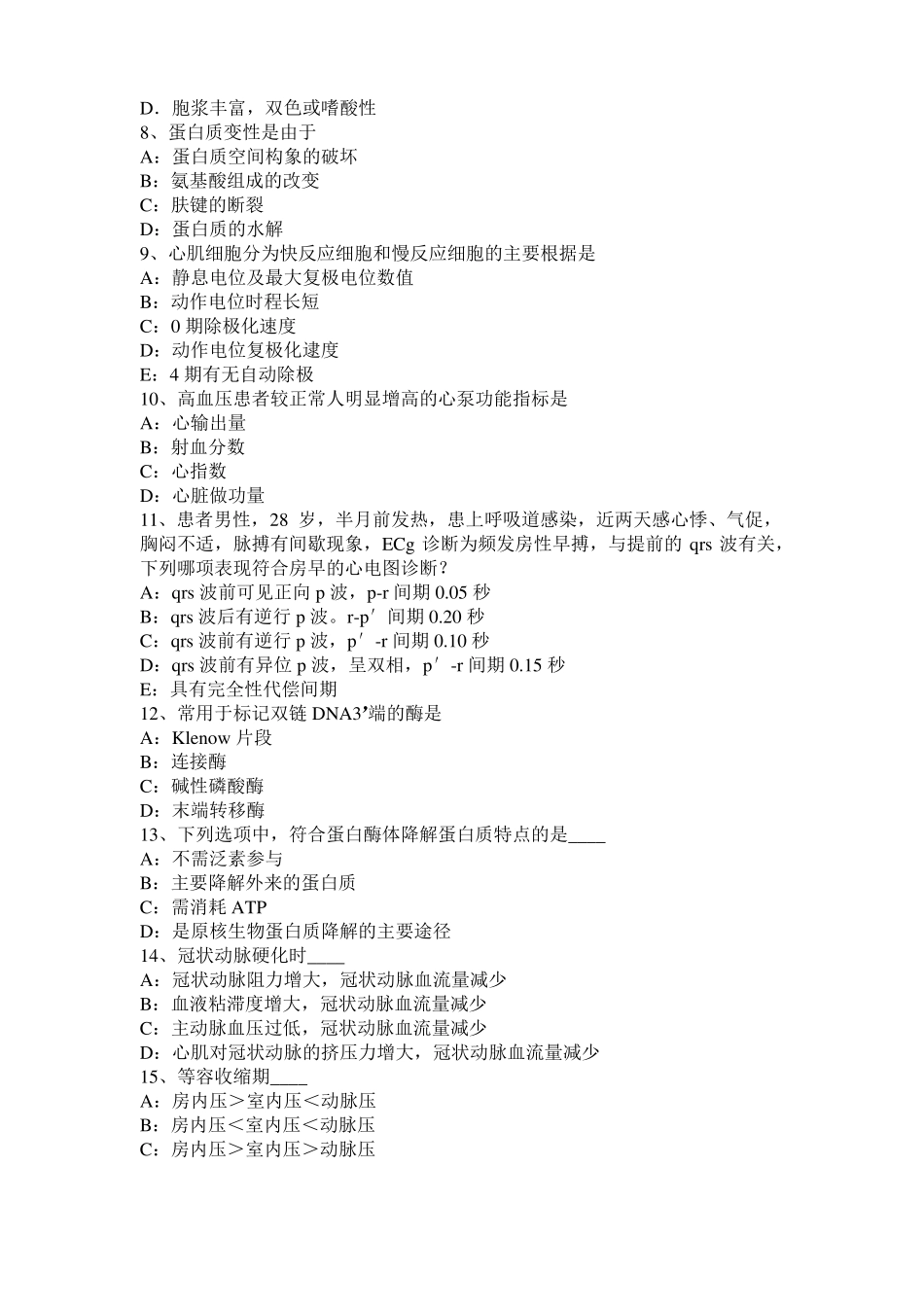 D．胞浆丰富，双色或嗜酸性
8、蛋白质变性是由于
A：蛋白质空间构象的破坏
B：氨基酸组成的改变
C：肽键的断裂
D：蛋白质的水解
9、心肌细胞分为快反应细胞和慢反应细胞的主要根据是
A：静息电位及最大复极电位数值
B：动作电位时程长短
C：0 期除极化速度
D：动作电位复极化速度
E：4 期有无自动除极
10、高血压患者较正常人明显增高的心泵功能指标是
A：心输出量
B：射血分数
C：心指数
D：心脏做功量
11、患者男性，28 岁，半月前发热，患上呼吸道感染，近两天感心悸、气促，胸闷不适，脉搏有间歇现象，ECg 诊断为频发房性早搏，与提前的 qrs 波有关，下列哪项表现符合房早的心电图诊断？
A：qrs 波前可见正向 p 波，p-r 间期 0.05 秒
B：qrs 波后有逆行 p 波。r-p′ 间期 0.20 秒
C：qrs 波前有逆行 p 波，p′ -r 间期 0.10 秒
D：qrs 波前有异位 p 波，呈双相，p′ -r 间期 0.15 秒
E：具有完全性代偿间期
12、常用于标记双链 DNA3’端的酶是
A：Klenow 片段
B：连接酶
C：碱性磷酸酶
D：末端转移酶
13、下列选项中，符合蛋白酶体降解蛋白质特点的是____
A：不需泛素参与
B：主要降解外来的蛋白质
C：需消耗 ATP
D：是原核生物蛋白质降解的主要途径
14、冠状动脉硬化时____
A：冠状动脉阻力增大，冠状动脉血流量减少
B：血液粘滞度增大，冠状动脉血流量减少
C：主动脉血压过低，冠状动脉血流量减少
D：心肌对冠状动脉的挤压力增大，冠状动脉血流量减少
15、等容收缩期____
A：房内压＞室内压＜动脉压
B：房内压＜室内压＜动脉压
C：房内压＞室内压＞动脉压